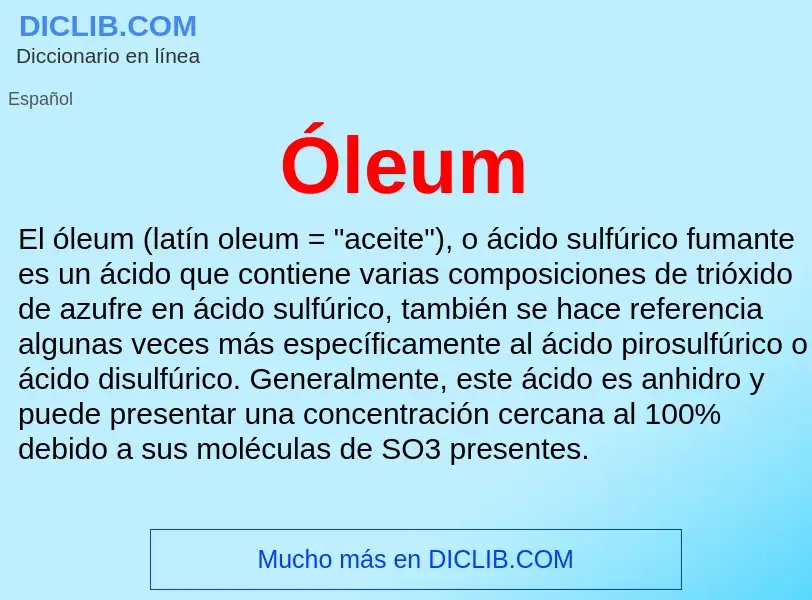 DICLIB.COM
Diccionario en línea

Español

Óleum

El óleum (latín oleum = "aceite"), o ácido sulfúrico fumante es un ácido que contiene varias composiciones de trióxido de azufre en ácido sulfúrico, también se hace referencia algunas veces más específicamente al ácido pirosulfúrico o ácido disulfúrico. Generalmente, este ácido es anhidro y puede presentar una concentración cercana al 100% debido a sus moléculas de SO3 presentes.

Mucho más en DICLIB.COM